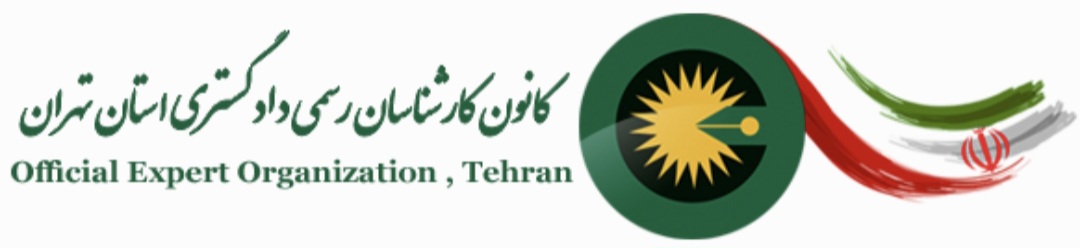 کانون کارشناسان رسمی دادگستری استان تهران
Official Expert Organization , Tehran